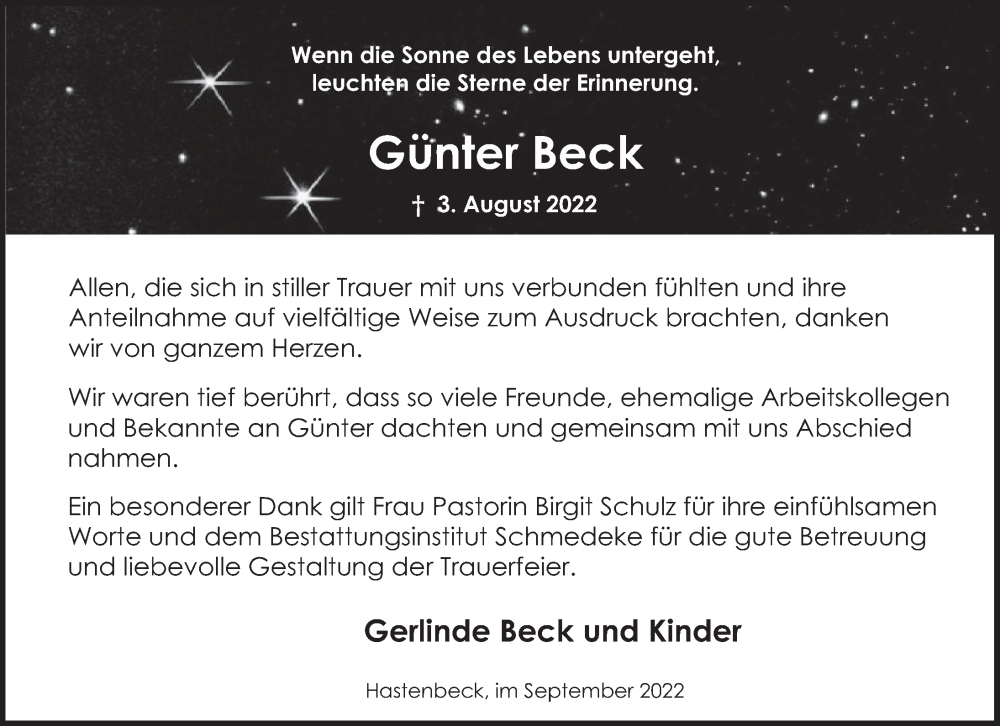 Wenn die Sonne des Lebens untergeht,
leuchten die Sterne der Erinnerung.

Günter Beck

† 3. August 2022

Allen, die sich in stiller Trauer mit uns verbunden fühlten und ihre Anteilnahme auf vielfältige Weise zum Ausdruck brachten, danken wir von ganzem Herzen.

Wir waren tief berührt, dass so viele Freunde, ehemalige Arbeitskollegen und Bekannte an Günter dachten und gemeinsam mit uns Abschied nahmen.

Ein besonderer Dank gilt Frau Pastorin Birgit Schulz für ihre einfühlsamen Worte und dem Bestattungsinstitut Schmedeke für die gute Betreuung und liebevolle Gestaltung der Trauerfeier.

Gerlinde Beck und Kinder

Hastenbeck, im September 2022